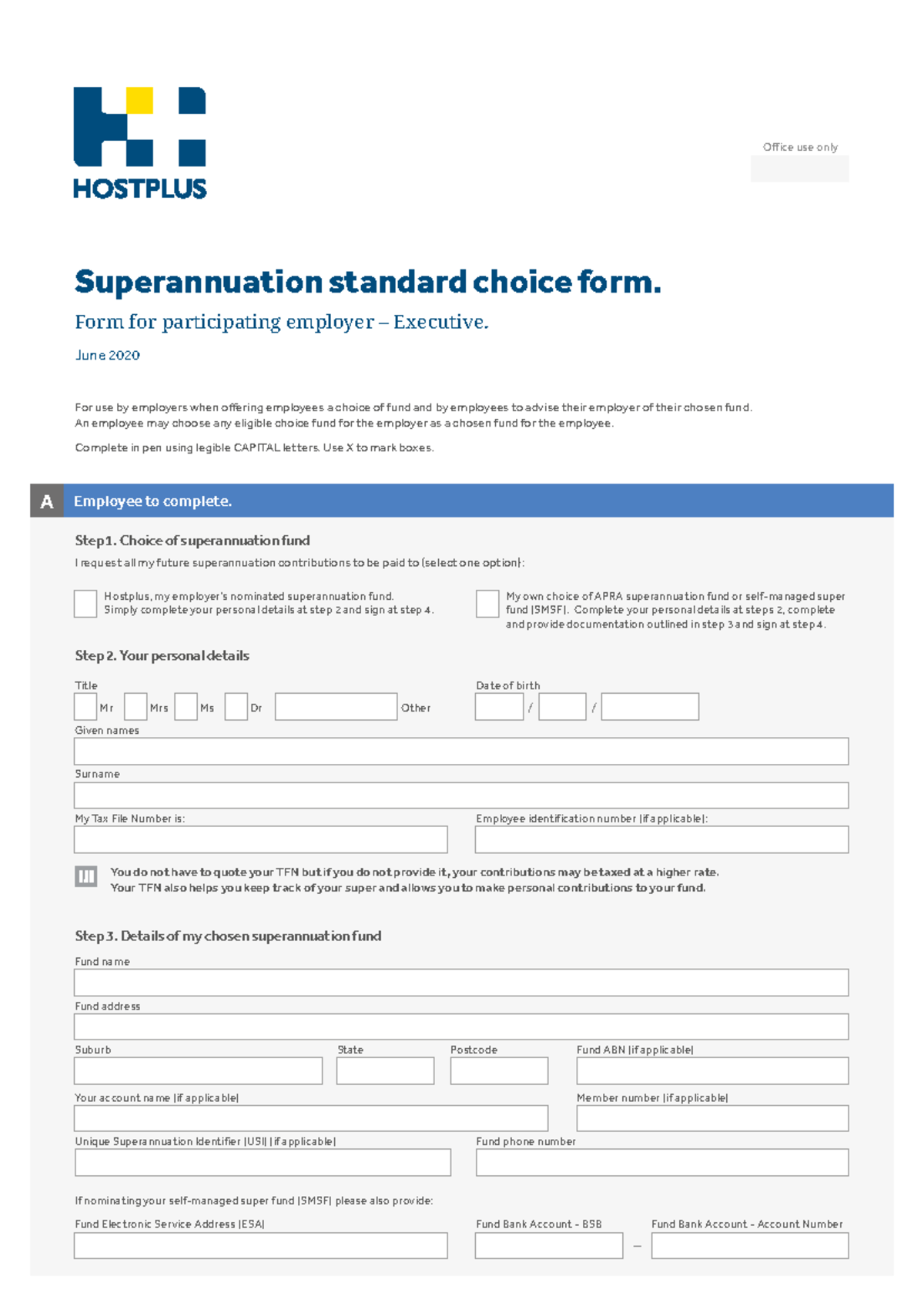 HOSTPLUS

Office use only

Superannuation standard choice form.

Form for participating employer – Executive.

June 2020

For use by employers when offering employees a choice of fund and by employees to advise their employer of their chosen fund. An employee may choose any eligible choice fund for the employer as a chosen fund for the employee.

Complete in pen using legible CAPITAL letters. Use X to mark boxes.

A Employee to complete.

Step 1. Choice of superannuation fund

I request all my future superannuation contributions to be paid to (select one option):

Hostplus, my employer's nominated superannuation fund. Simply complete your personal details at step 2 and sign at step 4.

My own choice of APRA superannuation fund or self-managed super fund (SMSF). Complete your personal details at steps 2, complete and provide documentation outlined in step 3 and sign at step 4.

Step 2. Your personal details

Title

Mr Mrs Ms Dr Other

Date of birth

/ /

Given names

Surname

My Tax File Number is:

Employee identification number (if applicable):

You do not have to quote your TFN but if you do not provide it, your contributions may be taxed at a higher rate. Your TFN also helps you keep track of your super and allows you to make personal contributions to your fund.

Step 3. Details of my chosen superannuation fund

Fund name

Fund address

Suburb

State

Postcode

Fund ABN (if applicable)

Your account name (if applicable)

Member number (if applicable)

Unique Superannuation Identifier (USI) (if applicable)

Fund phone number

If nominating your self-managed super fund (SMSF) please also provide:

Fund Electronic Service Address (ESA)

Fund Bank Account - BSB

–

Fund Bank Account - Account Number